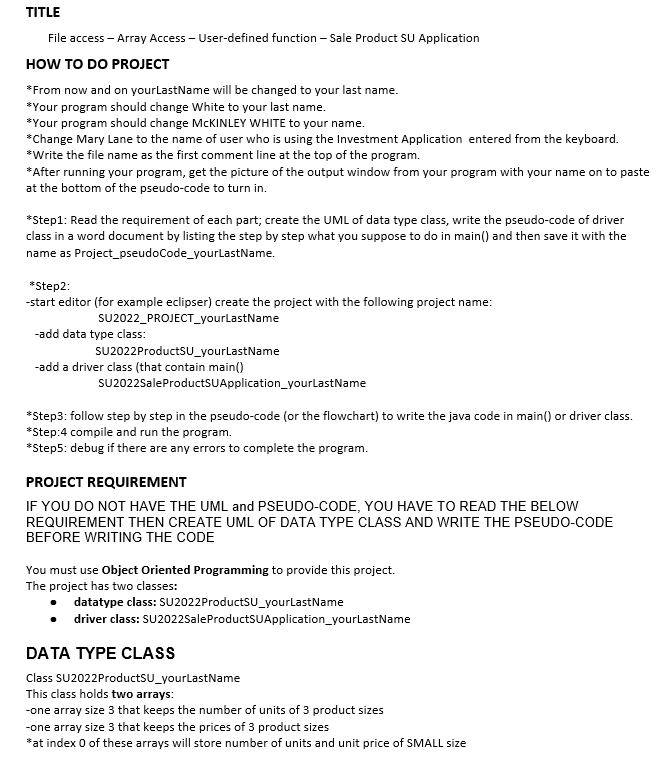 TITLE

File access – Array Access – User-defined function – Sale Product SU Application

HOW TO DO PROJECT

*From now and on yourLastName will be changed to your last name.
*Your program should change White to your last name.
*Your program should change McKINLEY WHITE to your name.
*Change Mary Lane to the name of user who is using the Investment Application entered from the keyboard.
*Write the file name as the first comment line at the top of the program.
*After running your program, get the picture of the output window from your program with your name on to paste at the bottom of the pseudo-code to turn in.

*Step1: Read the requirement of each part; create the UML of data type class, write the pseudo-code of driver class in a word document by listing the step by step what you suppose to do in main() and then save it with the name as Project_pseudoCode_yourLastName.

*Step2:
-start editor (for example eclipser) create the project with the following project name:
SU2022_PROJECT_yourLastName
-add data type class:
SU2022ProductSU_yourLastName
-add a driver class (that contain main()
SU2022SaleProductSUApplication_yourLastName

*Step3: follow step by step in the pseudo-code (or the flowchart) to write the java code in main() or driver class.
*Step:4 compile and run the program.
*Step5: debug if there are any errors to complete the program.

PROJECT REQUIREMENT

IF YOU DO NOT HAVE THE UML and PSEUDO-CODE, YOU HAVE TO READ THE BELOW REQUIREMENT THEN CREATE UML OF DATA TYPE CLASS AND WRITE THE PSEUDO-CODE BEFORE WRITING THE CODE

You must use Object Oriented Programming to provide this project.
The project has two classes:
• datatype class: SU2022ProductSU_yourLastName
• driver class: SU2022SaleProductSUApplication_yourLastName

DATA TYPE CLASS

Class SU2022ProductSU_yourLastName
This class holds two arrays:
-one array size 3 that keeps the number of units of 3 product sizes
-one array size 3 that keeps the prices of 3 product sizes
*at index 0 of these arrays will store number of units and unit price of SMALL size